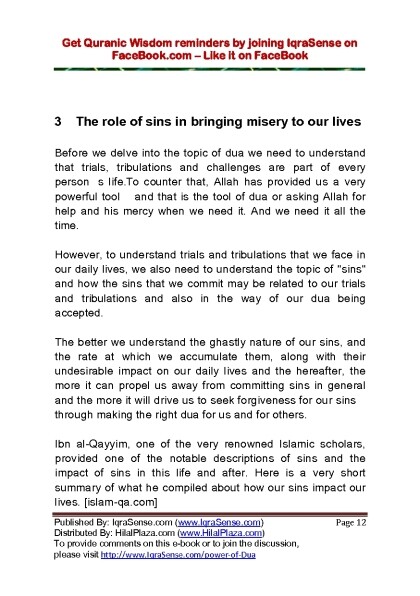 Get Quranic Wisdom reminders by joining IqraSense on FaceBook.com – Like it on FaceBook

3 The role of sins in bringing misery to our lives

Before we delve into the topic of dua we need to understand that trials, tribulations and challenges are part of every person s life.To counter that, Allah has provided us a very powerful tool and that is the tool of dua or asking Allah for help and his mercy when we need it. And we need it all the time.

However, to understand trials and tribulations that we face in our daily lives, we also need to understand the topic of "sins" and how the sins that we commit may be related to our trials and tribulations and also in the way of our dua being accepted.

The better we understand the ghastly nature of our sins, and the rate at which we accumulate them, along with their undesirable impact on our daily lives and the hereafter, the more it can propel us away from committing sins in general and the more it will drive us to seek forgiveness for our sins through making the right dua for us and for others.

Ibn al-Qayyim, one of the very renowned Islamic scholars, provided one of the notable descriptions of sins and the impact of sins in this life and after. Here is a very short summary of what he compiled about how our sins impact our lives. [islam-qa.com]

Published By: IqraSense.com (www.IqraSense.com) Page 12
Distributed By: HilalPlaza.com (www.HilalPlaza.com)
To provide comments on this e-book or to join the discussion, please visit http://www.IqraSense.com/power-of-Dua